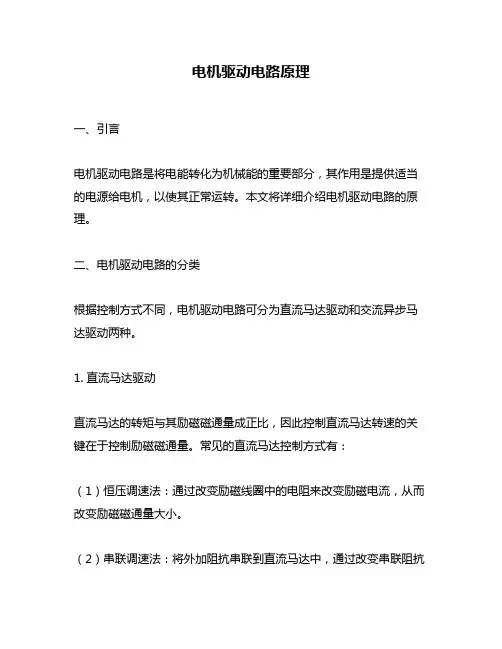 电机驱动电路原理

一、引言

电机驱动电路是将电能转化为机械能的重要部分，其作用是提供适当的电源给电机，以使其正常运转。本文将详细介绍电机驱动电路的原理。

二、电机驱动电路的分类

根据控制方式不同，电机驱动电路可分为直流马达驱动和交流异步马达驱动两种。

1. 直流马达驱动

直流马达的转矩与其励磁磁通量成正比，因此控制直流马达转速的关键在于控制励磁磁通量。常见的直流马达控制方式有：

（1）恒压调速法：通过改变励磁线圈中的电阻来改变励磁电流，从而改变励磁磁通量大小。

（2）串联调速法：将外加阻抗串联到直流马达中，通过改变串联阻抗